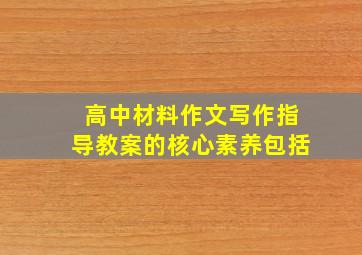 高中材料作文写作指导教案的核心素养包括